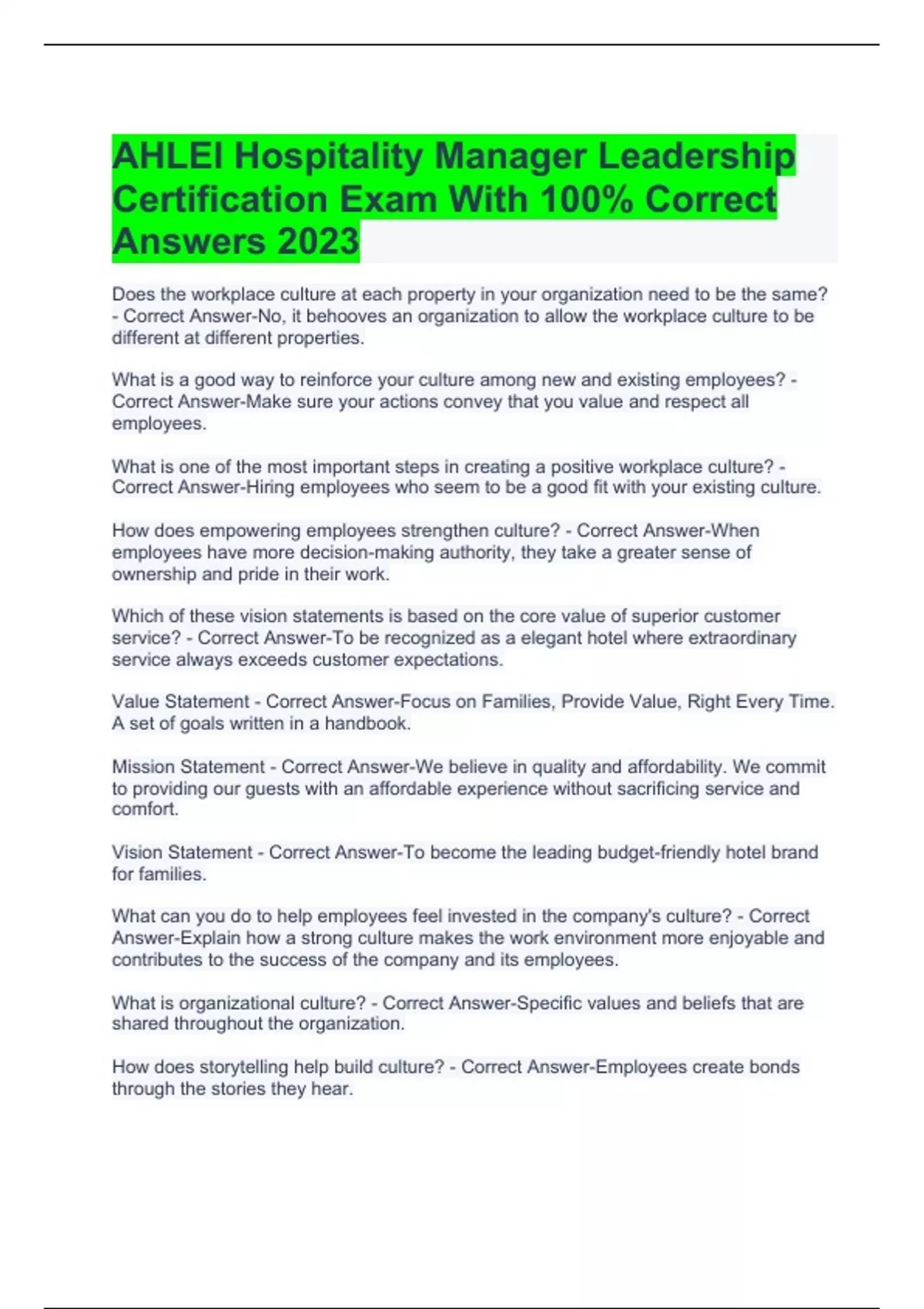 AHLEI Hospitality Manager Leadership Certification Exam With 100% Correct Answers 2023

Does the workplace culture at each property in your organization need to be the same? - Correct Answer-No, it behooves an organization to allow the workplace culture to be different at different properties.

What is a good way to reinforce your culture among new and existing employees? - Correct Answer-Make sure your actions convey that you value and respect all employees.

What is one of the most important steps in creating a positive workplace culture? - Correct Answer-Hiring employees who seem to be a good fit with your existing culture.

How does empowering employees strengthen culture? - Correct Answer-When employees have more decision-making authority, they take a greater sense of ownership and pride in their work.

Which of these vision statements is based on the core value of superior customer service? - Correct Answer-To be recognized as a elegant hotel where extraordinary service always exceeds customer expectations.

Value Statement - Correct Answer-Focus on Families, Provide Value, Right Every Time. A set of goals written in a handbook.

Mission Statement - Correct Answer-We believe in quality and affordability. We commit to providing our guests with an affordable experience without sacrificing service and comfort.

Vision Statement - Correct Answer-To become the leading budget-friendly hotel brand for families.

What can you do to help employees feel invested in the company's culture? - Correct Answer-Explain how a strong culture makes the work environment more enjoyable and contributes to the success of the company and its employees.

What is organizational culture? - Correct Answer-Specific values and beliefs that are shared throughout the organization.

How does storytelling help build culture? - Correct Answer-Employees create bonds through the stories they hear.